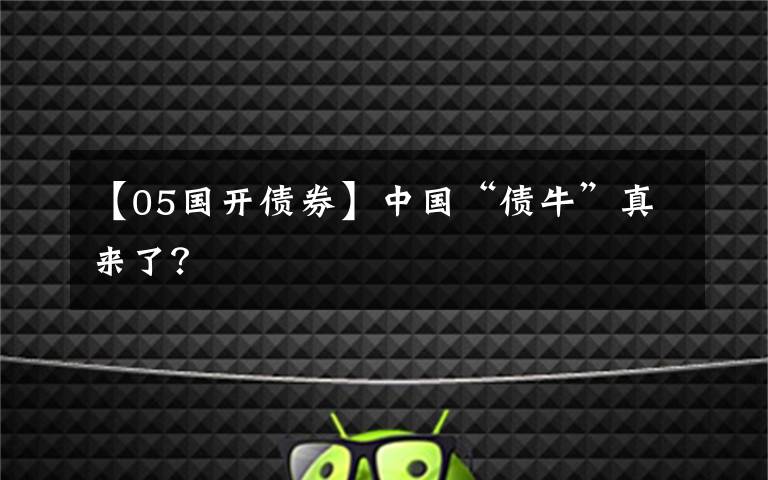 【05国开债券】中国“债牛”真来了？